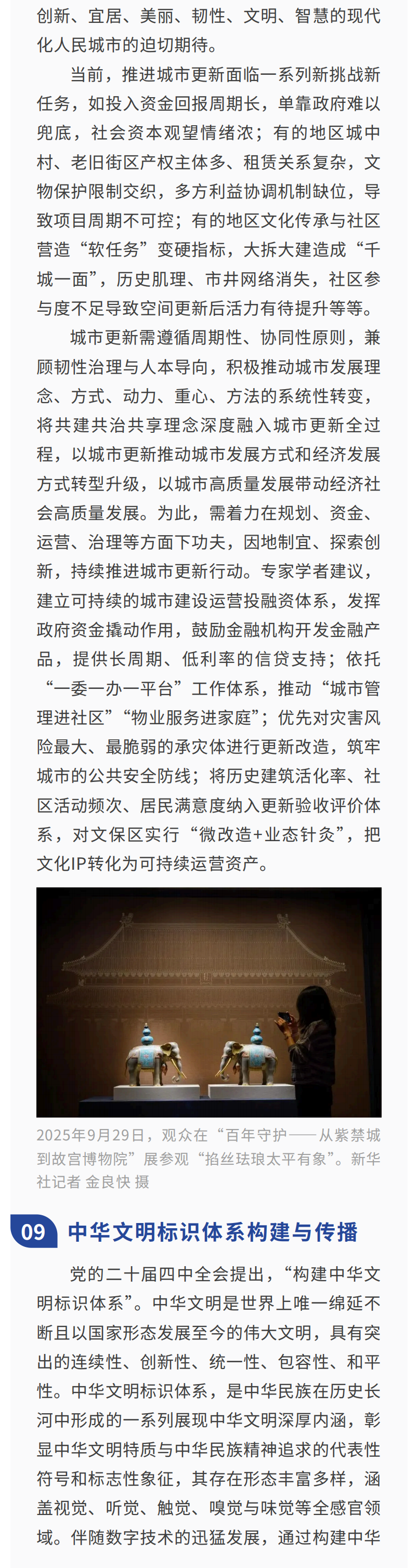 创新、宜居、美丽、韧性、文明、智慧的现代化人民城市的迫切期待。

当前，推进城市更新面临一系列新挑战新任务，如投入资金回报周期长，单靠政府难以兜底，社会资本观望情绪浓；有的地区城中村、老旧街区产权主体多、租赁关系复杂，文物保护限制交织，多方利益协调机制缺位，导致项目周期不可控；有的地区文化传承与社区营造“软任务”变硬指标，大拆大建造成“千城一面”，历史肌理、市井网络消失，社区参与度不足导致空间更新后活力有待提升等等。

城市更新需遵循周期性、协同性原则，兼顾韧性治理与人本导向，积极推动城市发展理念、方式、动力、重心、方法的系统性转变，将共建共治共享理念深度融入城市更新全过程，以城市更新推动城市发展方式和经济发展方式转型升级，以城市高质量发展带动经济社会高质量发展。为此，需着力在规划、资金、运营、治理等方面下功夫，因地制宜、探索创新，持续推进城市更新行动。专家学者建议，建立可持续的城市建设运营投融资体系，发挥政府资金撬动作用，鼓励金融机构开发金融产品，提供长周期、低利率的信贷支持；依托“一委一办一平台”工作体系，推动“城市管理进社区”“物业服务进家庭”；优先对灾害风险最大、最脆弱的承灾体进行更新改造，筑牢城市的公共安全防线；将历史建筑活化率、社区活动频次、居民满意度纳入更新验收评价体系，对文保区实行“微改造+业态针灸”，把文化IP转化为可持续运营资产。

2025年9月29日，观众在“百年守护——从紫禁城到故宫博物院”展参观“掐丝珐琅太平有象”。新华社记者 金良快 摄

09 中华文明标识体系构建与传播

党的二十届四中全会提出，“构建中华文明标识体系”。中华文明是世界上唯一绵延不断且以国家形态发展至今的伟大文明，具有突出的连续性、创新性、统一性、包容性、和平性。中华文明标识体系，是中华民族在历史长河中形成的一系列展现中华文明深厚内涵，彰显中华文明特质与中华民族精神追求的代表性符号和标志性象征，其存在形态丰富多样，涵盖视觉、听觉、触觉、嗅觉与味觉等全感官领域。伴随数字技术的迅猛发展，通过构建中华